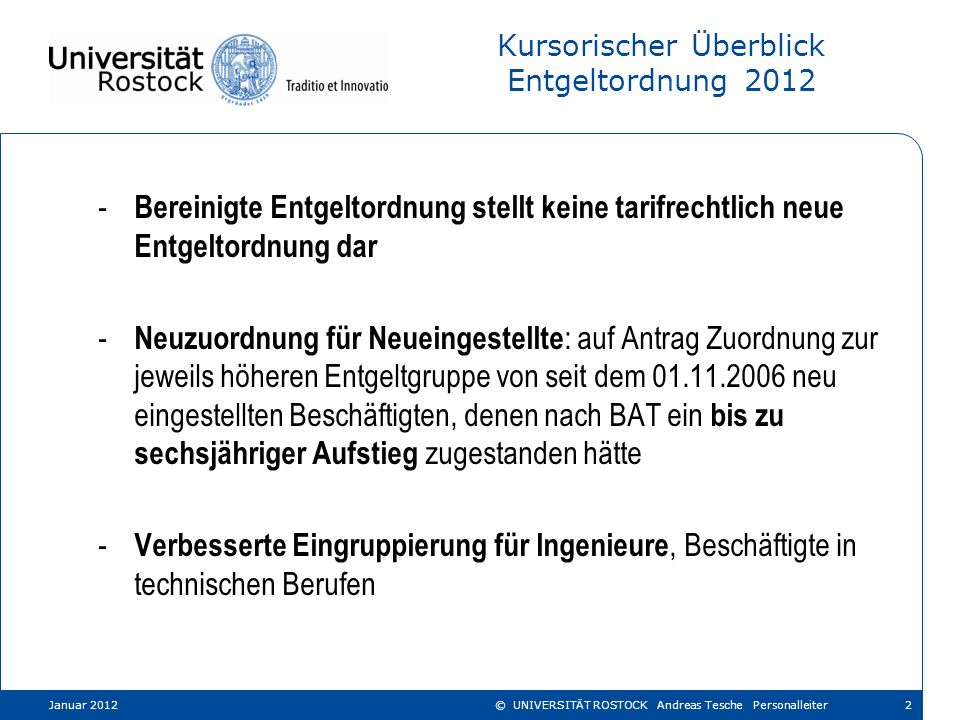 Universität Rostock Traditio et Innovatio

Kursorischer Überblick
Entgeltordnung 2012

- Bereinigte Entgeltordnung stellt keine tarifrechtlich neue Entgeltordnung dar

- Neuzuordnung für Neueingestellte: auf Antrag Zuordnung zur jeweils höheren Entgeltgruppe von seit dem 01.11.2006 neu eingestellten Beschäftigten, denen nach BAT ein bis zu sechsjähriger Aufstieg zugestanden hätte

- Verbesserte Eingruppierung für Ingenieure, Beschäftigte in technischen Berufen

Januar 2012 © UNIVERSITÄT ROSTOCK Andreas Tesche Personalleiter 2